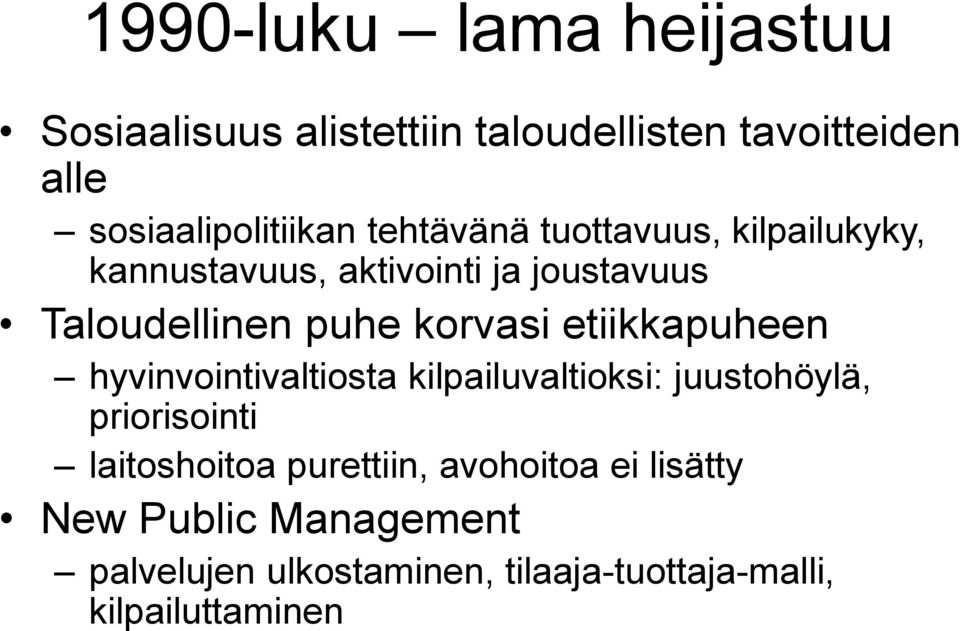 1990-luku – lama heijastuu

• Sosiaalisuus alistettiin taloudellisten tavoitteiden alle

– sosiaalipolitiikan tehtävänä tuottavuus, kilpailukyky, kannustavuus, aktivointi ja joustavuus

• Taloudellinen puhe korvasi etiikkapuheen

– hyvinvointivaltiosta kilpailuvaltioksi: juustohöylä, priorisointi

– laitoshoitoa purettiin, avohoitoa ei lisätty

• New Public Management

– palvelujen ulkostaminen, tilaaja-tuottaja-malli, kilpailuttaminen